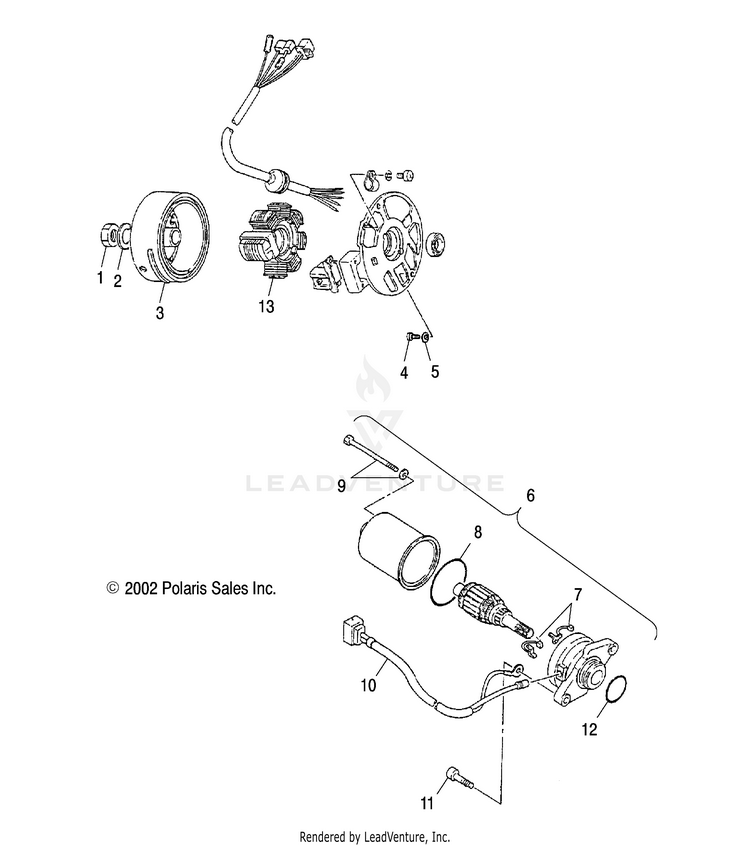 1
2
3
13
4
5
LEADVENTURE
9
6
8
© 2002 Polaris Sales Inc.
7
10
12
11
Rendered by LeadVenture, Inc.